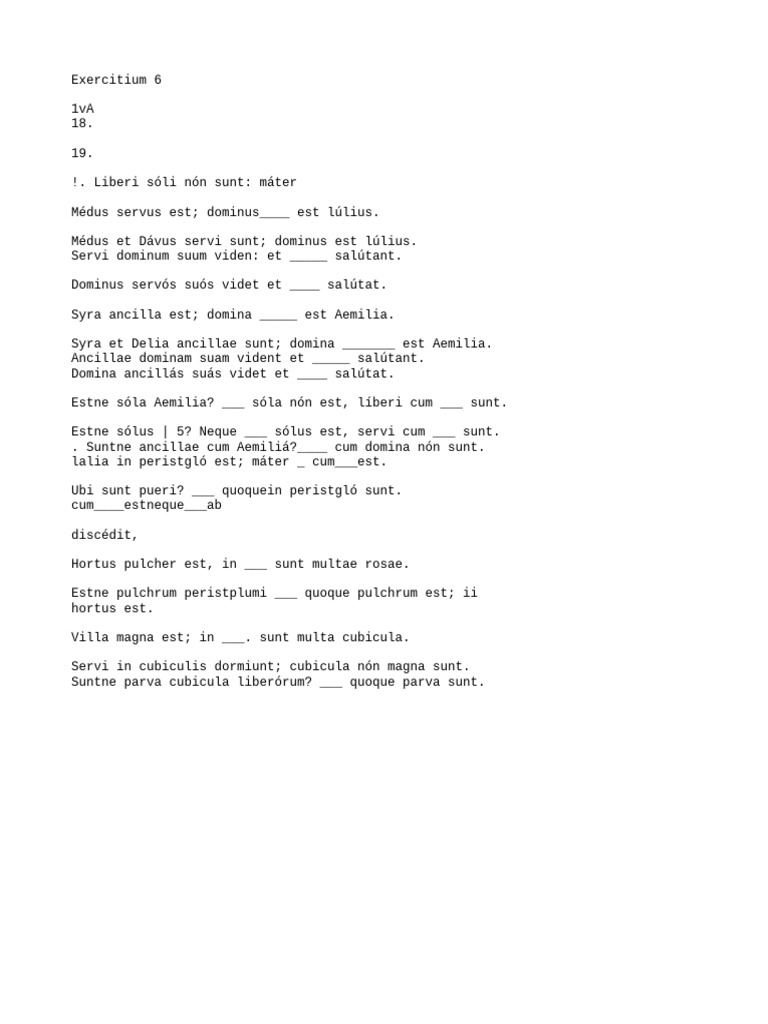 Exercitium 6

1vA
18.

19.

!. Liberi sóli nón sunt: máter

Médus servus est; dominus____ est lúlius.

Médus et Dávus servi sunt; dominus est lúlius.
Servi dominum suum viden: et _____ salútant.

Dominus servós suós videt et ____ salútat.

Syra ancilla est; domina _____ est Aemilia.

Syra et Delia ancillae sunt; domina _______ est Aemilia.
Ancillae dominam suam vident et _____ salútant.
Domina ancillás suás videt et ____ salútat.

Estne sóla Aemilia? ___ sóla nón est, líberi cum ___ sunt.

Estne sólus | 5? Neque ___ sólus est, servi cum ___ sunt.
. Suntne ancillae cum Aemiliá?____ cum domina nón sunt.
lalia in peristgló est; máter _ cum___est.

Ubi sunt pueri? ___ quoquein peristgló sunt.
cum____estneque___ab

discédit,

Hortus pulcher est, in ___ sunt multae rosae.

Estne pulchrum peristplumi ___ quoque pulchrum est; ii
hortus est.

Villa magna est; in ___. sunt multa cubicula.

Servi in cubiculis dormiunt; cubicula nón magna sunt.
Suntne parva cubicula liberórum? ___ quoque parva sunt.